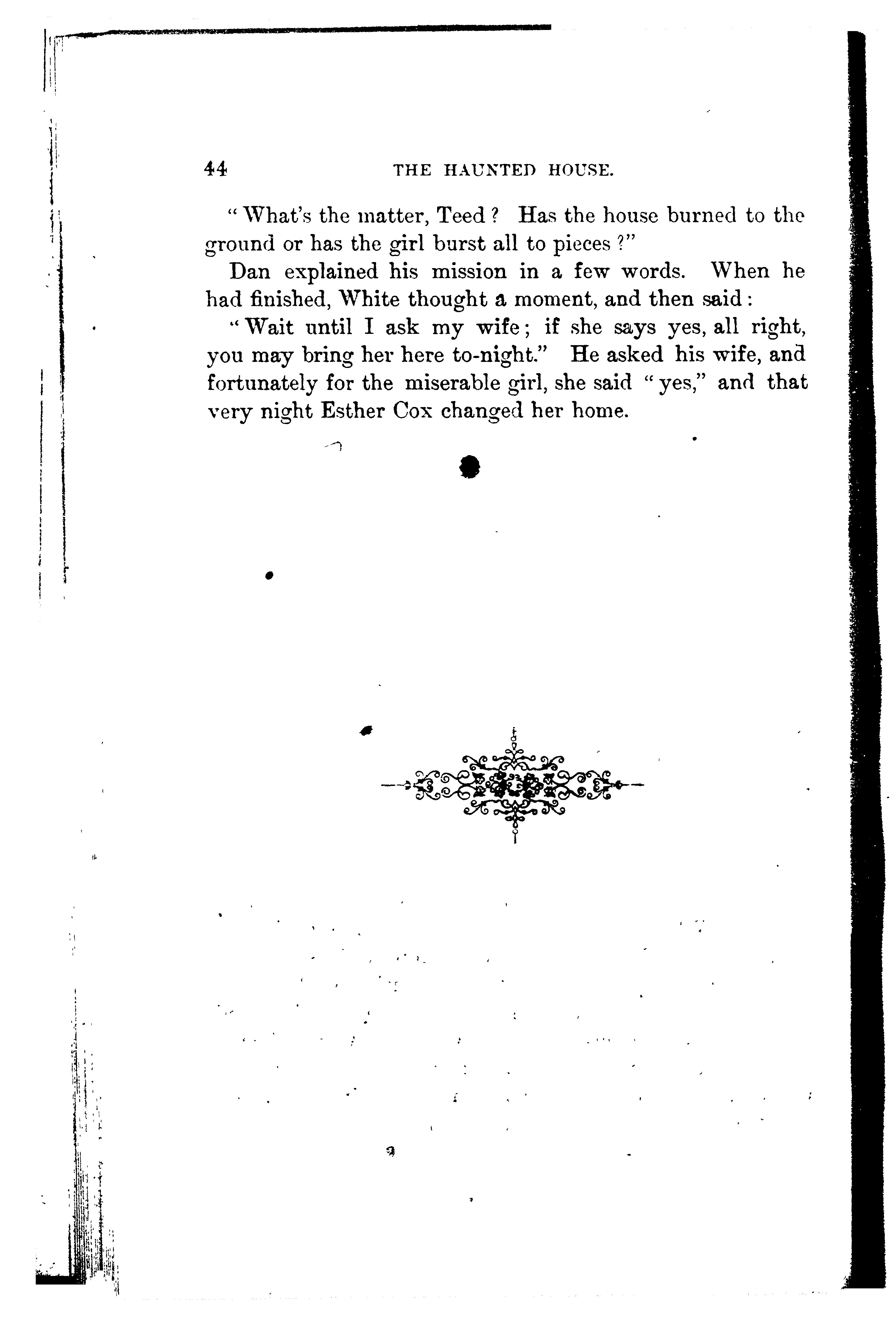 44 THE HAUNTED HOUSE.

"What's the matter, Teed? Has the house burned to the ground or has the girl burst all to pieces?"

Dan explained his mission in a few words. When he had finished, White thought a moment, and then said:

"Wait until I ask my wife; if she says yes, all right, you may bring her here to-night." He asked his wife, and fortunately for the miserable girl, she said "yes," and that very night Esther Cox changed her home.